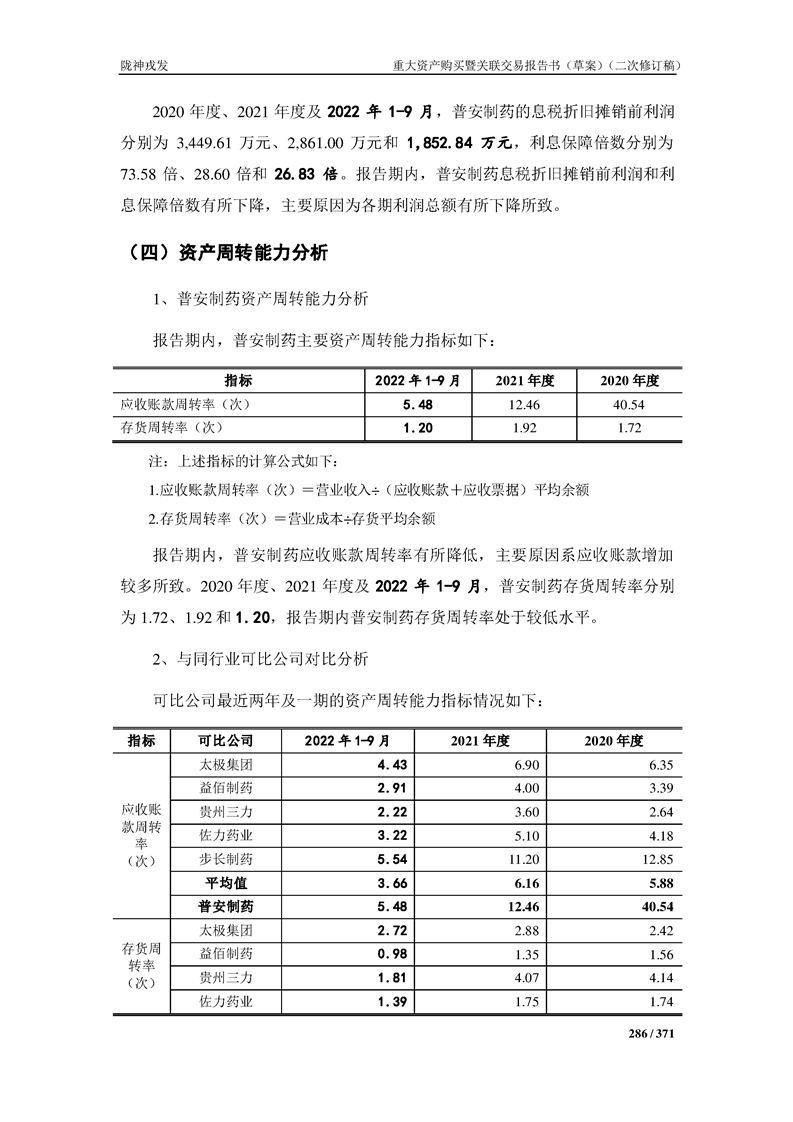 陇神戎发　　重大资产购买暨关联交易报告书（草案）（二次修订稿）

2020 年度、2021 年度及 2022 年 1-9 月，普安制药的息税折旧摊销前利润分别为 3,449.61 万元、2,861.00 万元和 1,852.84 万元，利息保障倍数分别为 73.58 倍、28.60 倍和 26.83 倍。报告期内，普安制药息税折旧摊销前利润和利息保障倍数有所下降，主要原因为各期利润总额有所下降所致。

（四）资产周转能力分析

1、普安制药资产周转能力分析

报告期内，普安制药主要资产周转能力指标如下：

| 指标 | 2022 年 1-9 月 | 2021 年度 | 2020 年度 |
|---|---|---|---|
| 应收账款周转率（次） | 5.48 | 12.46 | 40.54 |
| 存货周转率（次） | 1.20 | 1.92 | 1.72 |

注：上述指标的计算公式如下：

1.应收账款周转率（次）＝营业收入÷（应收账款＋应收票据）平均余额

2.存货周转率（次）＝营业成本÷存货平均余额

报告期内，普安制药应收账款周转率有所降低，主要原因系应收账款增加较多所致。2020 年度、2021 年度及 2022 年 1-9 月，普安制药存货周转率分别为 1.72、1.92 和 1.20，报告期内普安制药存货周转率处于较低水平。

2、与同行业可比公司对比分析

可比公司最近两年及一期的资产周转能力指标情况如下：

| 指标 | 可比公司 | 2022 年 1-9 月 | 2021 年度 | 2020 年度 |
|---|---|---|---|---|
| 应收账款周转率（次） | 太极集团 | 4.43 | 6.90 | 6.35 |
| | 益佰制药 | 2.91 | 4.00 | 3.39 |
| | 贵州三力 | 2.22 | 3.60 | 2.64 |
| | 佐力药业 | 3.22 | 5.10 | 4.18 |
| | 步长制药 | 5.54 | 11.20 | 12.85 |
| | 平均值 | 3.66 | 6.16 | 5.88 |
| | 普安制药 | 5.48 | 12.46 | 40.54 |
| 存货周转率（次） | 太极集团 | 2.72 | 2.88 | 2.42 |
| | 益佰制药 | 0.98 | 1.35 | 1.56 |
| | 贵州三力 | 1.81 | 4.07 | 4.14 |
| | 佐力药业 | 1.39 | 1.75 | 1.74 |

286 / 371